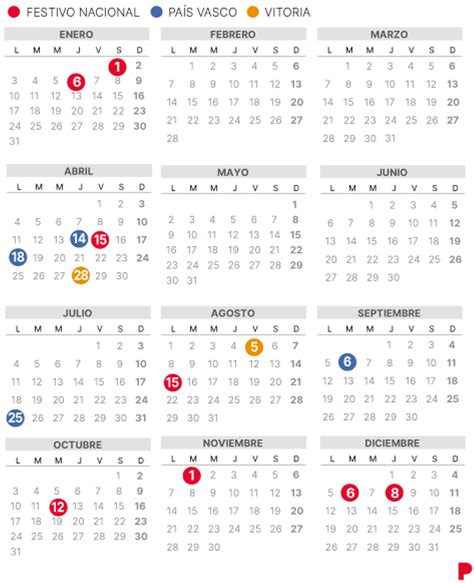 FESTIVO NACIONAL PAÍS VASCO VITORIA

ENERO

| L | M | M | J | V | S | D |
|---|---|---|---|---|---|---|
| | | | | | 1 | 2 |
| 3 | 4 | 5 | 6 | 7 | 8 | 9 |
| 10 | 11 | 12 | 13 | 14 | 15 | 16 |
| 17 | 18 | 19 | 20 | 21 | 22 | 23 |
| 24 | 25 | 26 | 27 | 28 | 29 | 30 |
| 31 | | | | | | |

FEBRERO

| L | M | M | J | V | S | D |
|---|---|---|---|---|---|---|
| | 1 | 2 | 3 | 4 | 5 | 6 |
| 7 | 8 | 9 | 10 | 11 | 12 | 13 |
| 14 | 15 | 16 | 17 | 18 | 19 | 20 |
| 21 | 22 | 23 | 24 | 25 | 26 | 27 |
| 28 | | | | | | |

MARZO

| L | M | M | J | V | S | D |
|---|---|---|---|---|---|---|
| | 1 | 2 | 3 | 4 | 5 | 6 |
| 7 | 8 | 9 | 10 | 11 | 12 | 13 |
| 14 | 15 | 16 | 17 | 18 | 19 | 20 |
| 21 | 22 | 23 | 24 | 25 | 26 | 27 |
| 28 | 29 | 30 | 31 | | | |

ABRIL

| L | M | M | J | V | S | D |
|---|---|---|---|---|---|---|
| | | | | 1 | 2 | 3 |
| 4 | 5 | 6 | 7 | 8 | 9 | 10 |
| 11 | 12 | 13 | 14 | 15 | 16 | 17 |
| 18 | 19 | 20 | 21 | 22 | 23 | 24 |
| 25 | 26 | 27 | 28 | 29 | 30 | |

MAYO

| L | M | M | J | V | S | D |
|---|---|---|---|---|---|---|
| | | | | | | 1 |
| 2 | 3 | 4 | 5 | 6 | 7 | 8 |
| 9 | 10 | 11 | 12 | 13 | 14 | 15 |
| 16 | 17 | 18 | 19 | 20 | 21 | 22 |
| 23 | 24 | 25 | 26 | 27 | 28 | 29 |
| 30 | 31 | | | | | |

JUNIO

| L | M | M | J | V | S | D |
|---|---|---|---|---|---|---|
| | | 1 | 2 | 3 | 4 | 5 |
| 6 | 7 | 8 | 9 | 10 | 11 | 12 |
| 13 | 14 | 15 | 16 | 17 | 18 | 19 |
| 20 | 21 | 22 | 23 | 24 | 25 | 26 |
| 27 | 28 | 29 | 30 | | | |

JULIO

| L | M | M | J | V | S | D |
|---|---|---|---|---|---|---|
| | | | | 1 | 2 | 3 |
| 4 | 5 | 6 | 7 | 8 | 9 | 10 |
| 11 | 12 | 13 | 14 | 15 | 16 | 17 |
| 18 | 19 | 20 | 21 | 22 | 23 | 24 |
| 25 | 26 | 27 | 28 | 29 | 30 | 31 |

AGOSTO

| L | M | M | J | V | S | D |
|---|---|---|---|---|---|---|
| 1 | 2 | 3 | 4 | 5 | 6 | 7 |
| 8 | 9 | 10 | 11 | 12 | 13 | 14 |
| 15 | 16 | 17 | 18 | 19 | 20 | 21 |
| 22 | 23 | 24 | 25 | 26 | 27 | 28 |
| 29 | 30 | 31 | | | | |

SEPTIEMBRE

| L | M | M | J | V | S | D |
|---|---|---|---|---|---|---|
| | | | 1 | 2 | 3 | 4 |
| 5 | 6 | 7 | 8 | 9 | 10 | 11 |
| 12 | 13 | 14 | 15 | 16 | 17 | 18 |
| 19 | 20 | 21 | 22 | 23 | 24 | 25 |
| 26 | 27 | 28 | 29 | 30 | | |

OCTUBRE

| L | M | M | J | V | S | D |
|---|---|---|---|---|---|---|
| | | | | | 1 | 2 |
| 3 | 4 | 5 | 6 | 7 | 8 | 9 |
| 10 | 11 | 12 | 13 | 14 | 15 | 16 |
| 17 | 18 | 19 | 20 | 21 | 22 | 23 |
| 24 | 25 | 26 | 27 | 28 | 29 | 30 |
| 31 | | | | | | |

NOVIEMBRE

| L | M | M | J | V | S | D |
|---|---|---|---|---|---|---|
| | 1 | 2 | 3 | 4 | 5 | 6 |
| 7 | 8 | 9 | 10 | 11 | 12 | 13 |
| 14 | 15 | 16 | 17 | 18 | 19 | 20 |
| 21 | 22 | 23 | 24 | 25 | 26 | 27 |
| 28 | 29 | 30 | | | | |

DICIEMBRE

| L | M | M | J | V | S | D |
|---|---|---|---|---|---|---|
| | | | 1 | 2 | 3 | 4 |
| 5 | 6 | 7 | 8 | 9 | 10 | 11 |
| 12 | 13 | 14 | 15 | 16 | 17 | 18 |
| 19 | 20 | 21 | 22 | 23 | 24 | 25 |
| 26 | 27 | 28 | 29 | 30 | 31 | |

P